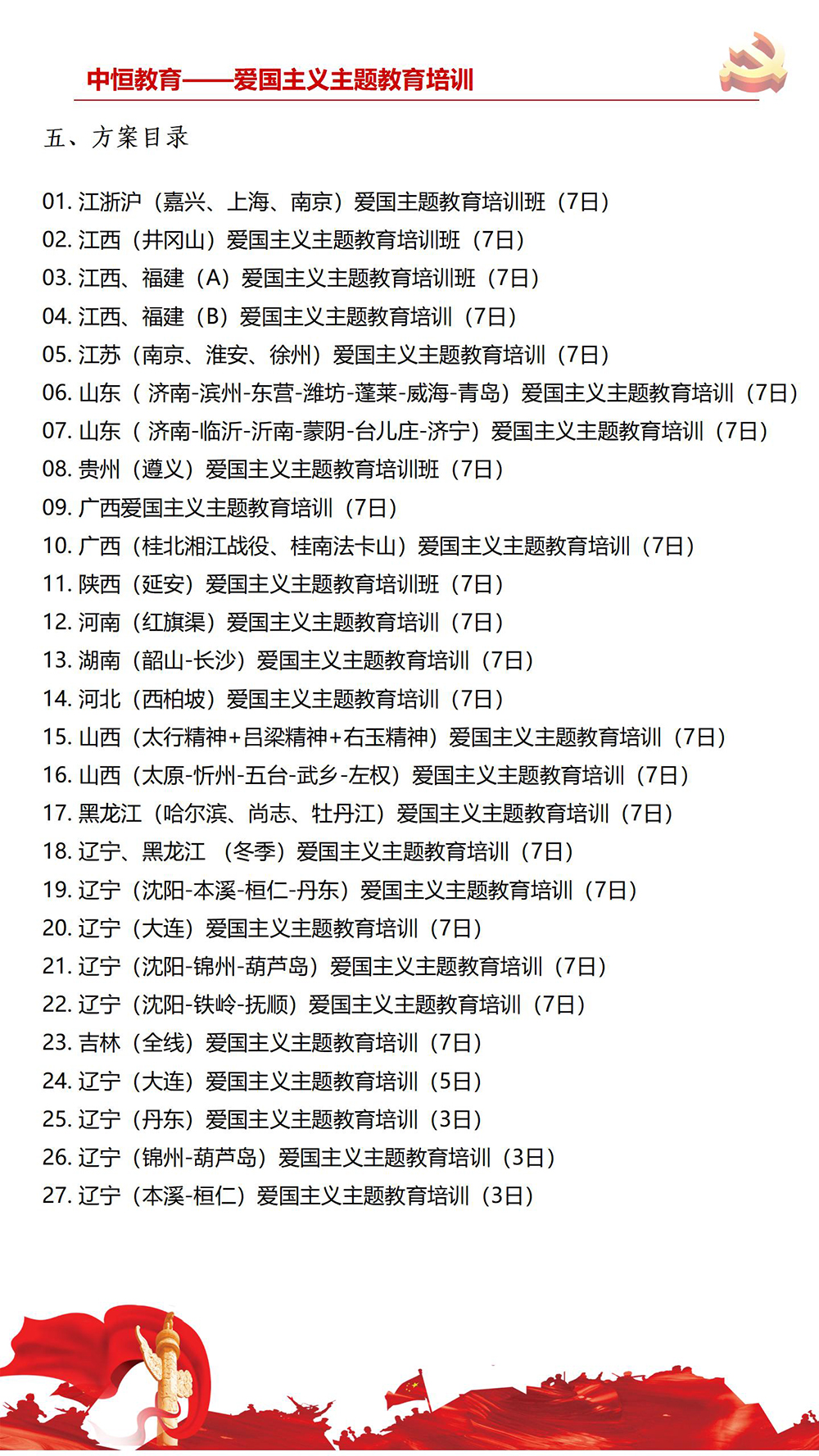 中恒教育——爱国主义主题教育培训

五、方案目录

01. 江浙沪（嘉兴、上海、南京）爱国主题教育培训班（7日）
02. 江西（井冈山）爱国主义主题教育培训班（7日）
03. 江西、福建（A）爱国主义主题教育培训班（7日）
04. 江西、福建（B）爱国主义主题教育培训（7日）
05. 江苏（南京、淮安、徐州）爱国主义主题教育培训（7日）
06. 山东（ 济南-滨州-东营-潍坊-蓬莱-威海-青岛）爱国主义主题教育培训（7日）
07. 山东（ 济南-临沂-沂南-蒙阴-台儿庄-济宁）爱国主义主题教育培训（7日）
08. 贵州（遵义）爱国主义主题教育培训班（7日）
09. 广西爱国主义主题教育培训（7日）
10. 广西（桂北湘江战役、桂南法卡山）爱国主义主题教育培训（7日）
11. 陕西（延安）爱国主义主题教育培训班（7日）
12. 河南（红旗渠）爱国主义主题教育培训（7日）
13. 湖南（韶山-长沙）爱国主义主题教育培训（7日）
14. 河北（西柏坡）爱国主义主题教育培训（7日）
15. 山西（太行精神+吕梁精神+右玉精神）爱国主义主题教育培训（7日）
16. 山西（太原-忻州-五台-武乡-左权）爱国主义主题教育培训（7日）
17. 黑龙江（哈尔滨、尚志、牡丹江）爱国主义主题教育培训（7日）
18. 辽宁、黑龙江 （冬季）爱国主义主题教育培训（7日）
19. 辽宁（沈阳-本溪-桓仁-丹东）爱国主义主题教育培训（7日）
20. 辽宁（大连）爱国主义主题教育培训（7日）
21. 辽宁（沈阳-锦州-葫芦岛）爱国主义主题教育培训（7日）
22. 辽宁（沈阳-铁岭-抚顺）爱国主义主题教育培训（7日）
23. 吉林（全线）爱国主义主题教育培训（7日）
24. 辽宁（大连）爱国主义主题教育培训（5日）
25. 辽宁（丹东）爱国主义主题教育培训（3日）
26. 辽宁（锦州-葫芦岛）爱国主义主题教育培训（3日）
27. 辽宁（本溪-桓仁）爱国主义主题教育培训（3日）